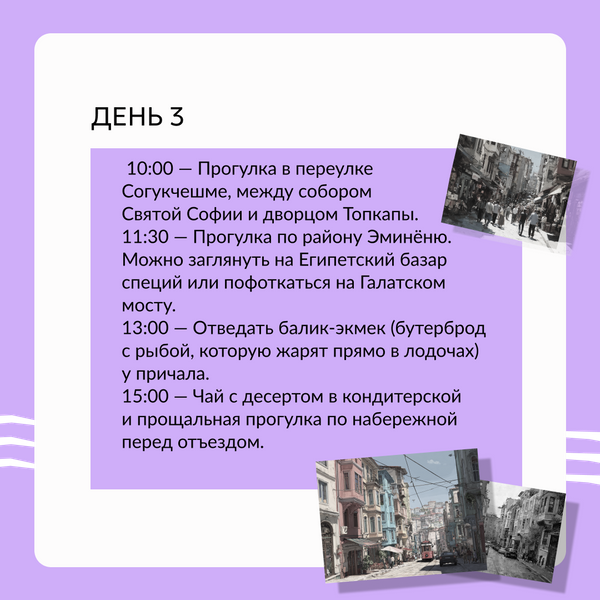 ДЕНЬ 3

10:00 — Прогулка в переулке Согукчешме, между собором Святой Софии и дворцом Топкапы.
11:30 — Прогулка по району Эминёню. Можно заглянуть на Египетский базар специй или пофоткаться на Галатском мосту.
13:00 — Отведать балик-экмек (бутерброд с рыбой, которую жарят прямо в лодочах) у причала.
15:00 — Чай с десертом в кондитерской и прощальная прогулка по набережной перед отъездом.